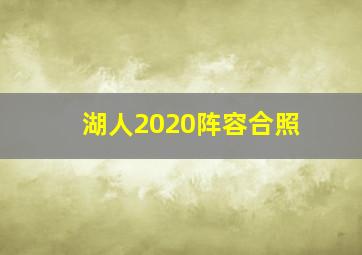 湖人2020阵容合照